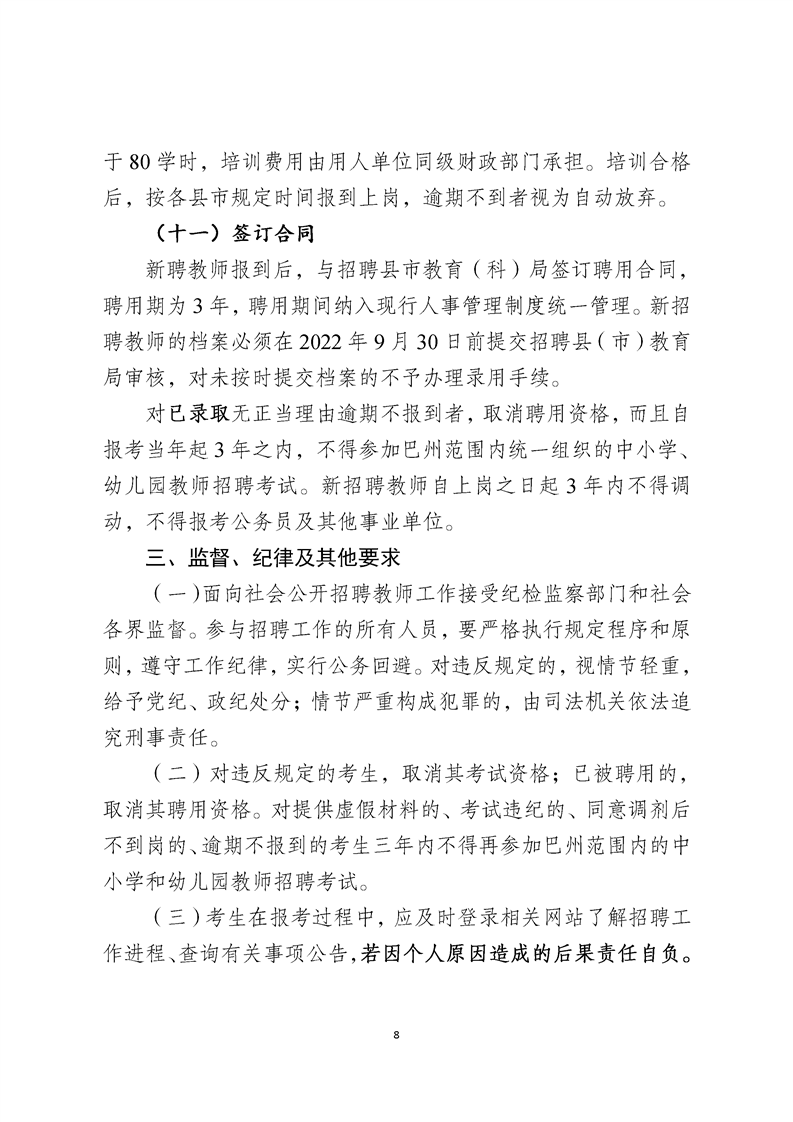 于80学时，培训费用由用人单位同级财政部门承担。培训合格后，按各县市规定时间报到上岗，逾期不到者视为自动放弃。

（十一）签订合同

新聘教师报到后，与招聘县市教育（科）局签订聘用合同，聘用期为3年，聘用期间纳入现行人事管理制度统一管理。新招聘教师的档案必须在2022年9月30日前提交招聘县（市）教育局审核，对未按时提交档案的不予办理录用手续。

对已录取无正当理由逾期不报到者，取消聘用资格，而且自报考当年起3年之内，不得参加巴州范围内统一组织的中小学、幼儿园教师招聘考试。新招聘教师自上岗之日起3年内不得调动，不得报考公务员及其他事业单位。

三、监督、纪律及其他要求

（一）面向社会公开招聘教师工作接受纪检监察部门和社会各界监督。参与招聘工作的所有人员，要严格执行规定程序和原则，遵守工作纪律，实行公务回避。对违反规定的，视情节轻重，给予党纪、政纪处分；情节严重构成犯罪的，由司法机关依法追究刑事责任。

（二）对违反规定的考生，取消其考试资格；已被聘用的，取消其聘用资格。对提供虚假材料的、考试违纪的、同意调剂后不到岗的、逾期不报到的考生三年内不得再参加巴州范围内的中小学和幼儿园教师招聘考试。

（三）考生在报考过程中，应及时登录相关网站了解招聘工作进程、查询有关事项公告，若因个人原因造成的后果责任自负。

8